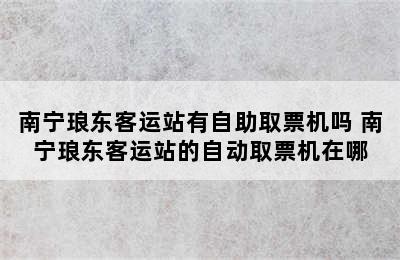 南宁琅东客运站有自助取票机吗 南宁琅东客运站的自动取票机在哪